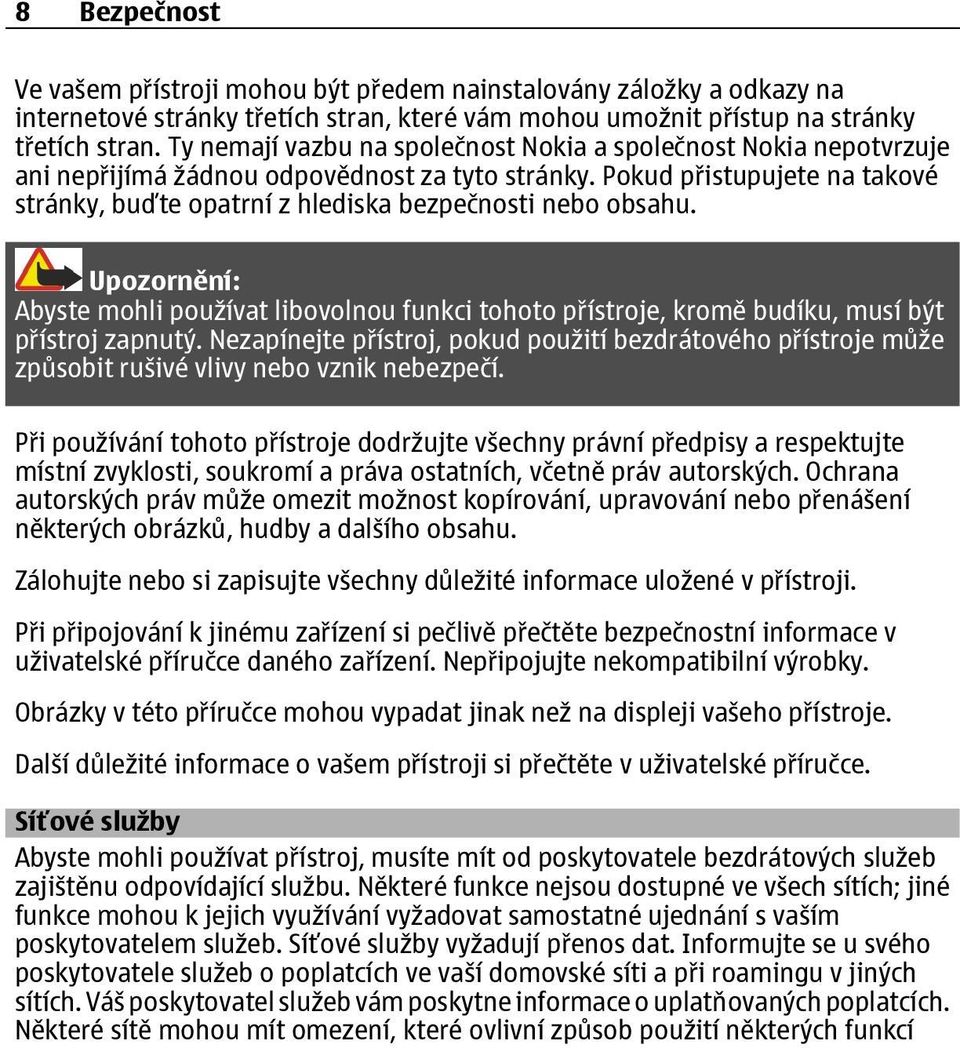 8 Bezpečnost

Ve vašem přístroji mohou být předem nainstalovány záložky a odkazy na internetové stránky třetích stran, které vám mohou umožnit přístup na stránky třetích stran. Ty nemají vazbu na společnost Nokia a společnost Nokia nepotvrzuje ani nepřijímá žádnou odpovědnost za tyto stránky. Pokud přistupujete na takové stránky, buďte opatrní z hlediska bezpečnosti nebo obsahu.

Upozornění:
Abyste mohli používat libovolnou funkci tohoto přístroje, kromě budíku, musí být přístroj zapnutý. Nezapínejte přístroj, pokud použití bezdrátového přístroje může způsobit rušivé vlivy nebo vznik nebezpečí.

Při používání tohoto přístroje dodržujte všechny právní předpisy a respektujte místní zvyklosti, soukromí a práva ostatních, včetně práv autorských. Ochrana autorských práv může omezit možnost kopírování, upravování nebo přenášení některých obrázků, hudby a dalšího obsahu.

Zálohujte nebo si zapisujte všechny důležité informace uložené v přístroji.

Při připojování k jinému zařízení si pečlivě přečtěte bezpečnostní informace v uživatelské příručce daného zařízení. Nepřipojujte nekompatibilní výrobky.

Obrázky v této příručce mohou vypadat jinak než na displeji vašeho přístroje.

Další důležité informace o vašem přístroji si přečtěte v uživatelské příručce.

Síťové služby
Abyste mohli používat přístroj, musíte mít od poskytovatele bezdrátových služeb zajištěnu odpovídající službu. Některé funkce nejsou dostupné ve všech sítích; jiné funkce mohou k jejich využívání vyžadovat samostatné ujednání s vaším poskytovatelem služeb. Síťové služby vyžadují přenos dat. Informujte se u svého poskytovatele služeb o poplatcích ve vaší domovské síti a při roamingu v jiných sítích. Váš poskytovatel služeb vám poskytne informace o uplatňovaných poplatcích. Některé sítě mohou mít omezení, které ovlivní způsob použití některých funkcí